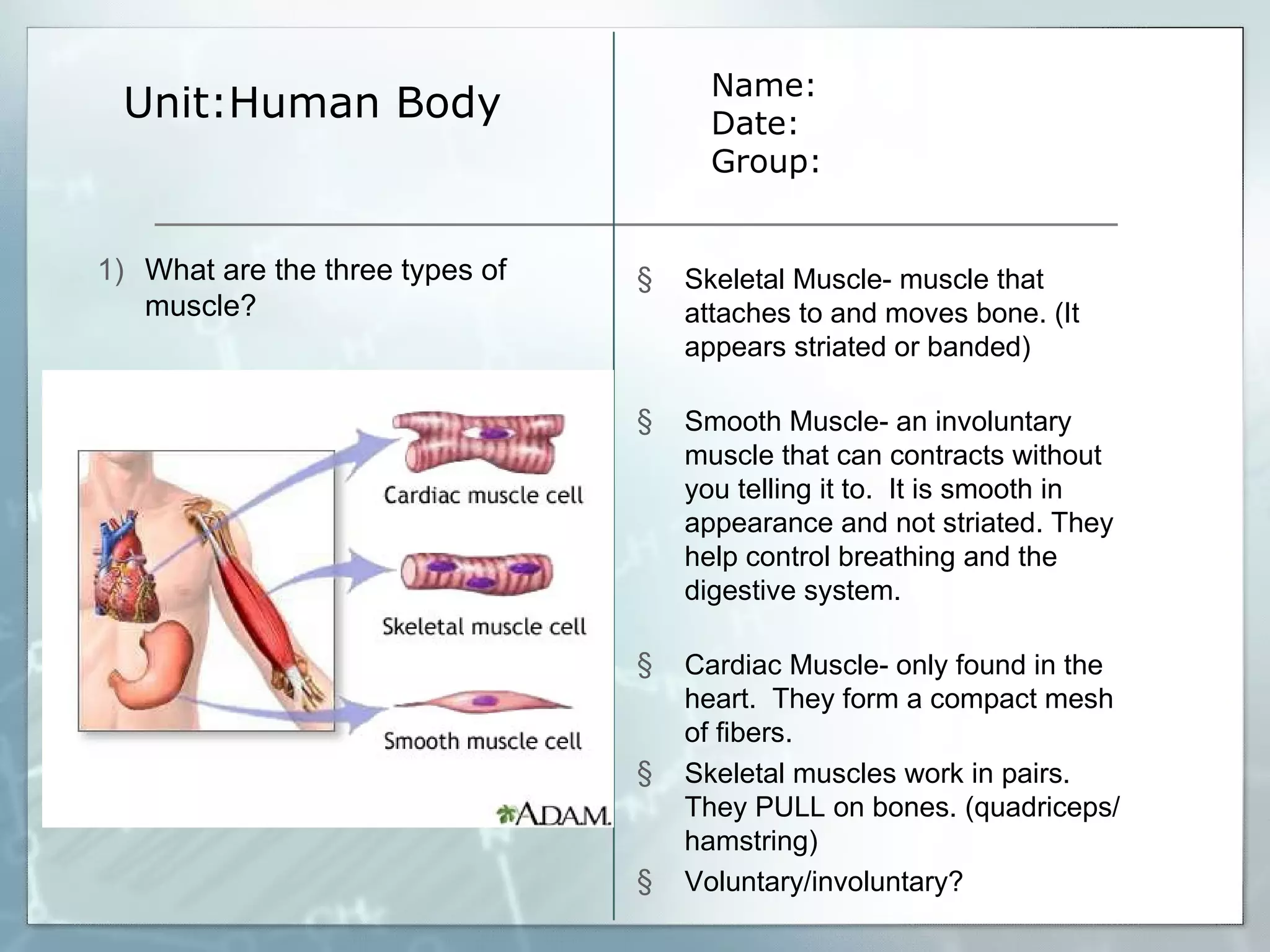 Unit:Human Body

Name:
Date:
Group:

1) What are the three types of muscle?

Cardiac muscle cell

Skeletal muscle cell

Smooth muscle cell

A.D.A.M.

§ Skeletal Muscle- muscle that attaches to and moves bone. (It appears striated or banded)

§ Smooth Muscle- an involuntary muscle that can contracts without you telling it to. It is smooth in appearance and not striated. They help control breathing and the digestive system.

§ Cardiac Muscle- only found in the heart. They form a compact mesh of fibers.

§ Skeletal muscles work in pairs. They PULL on bones. (quadriceps/ hamstring)

§ Voluntary/involuntary?